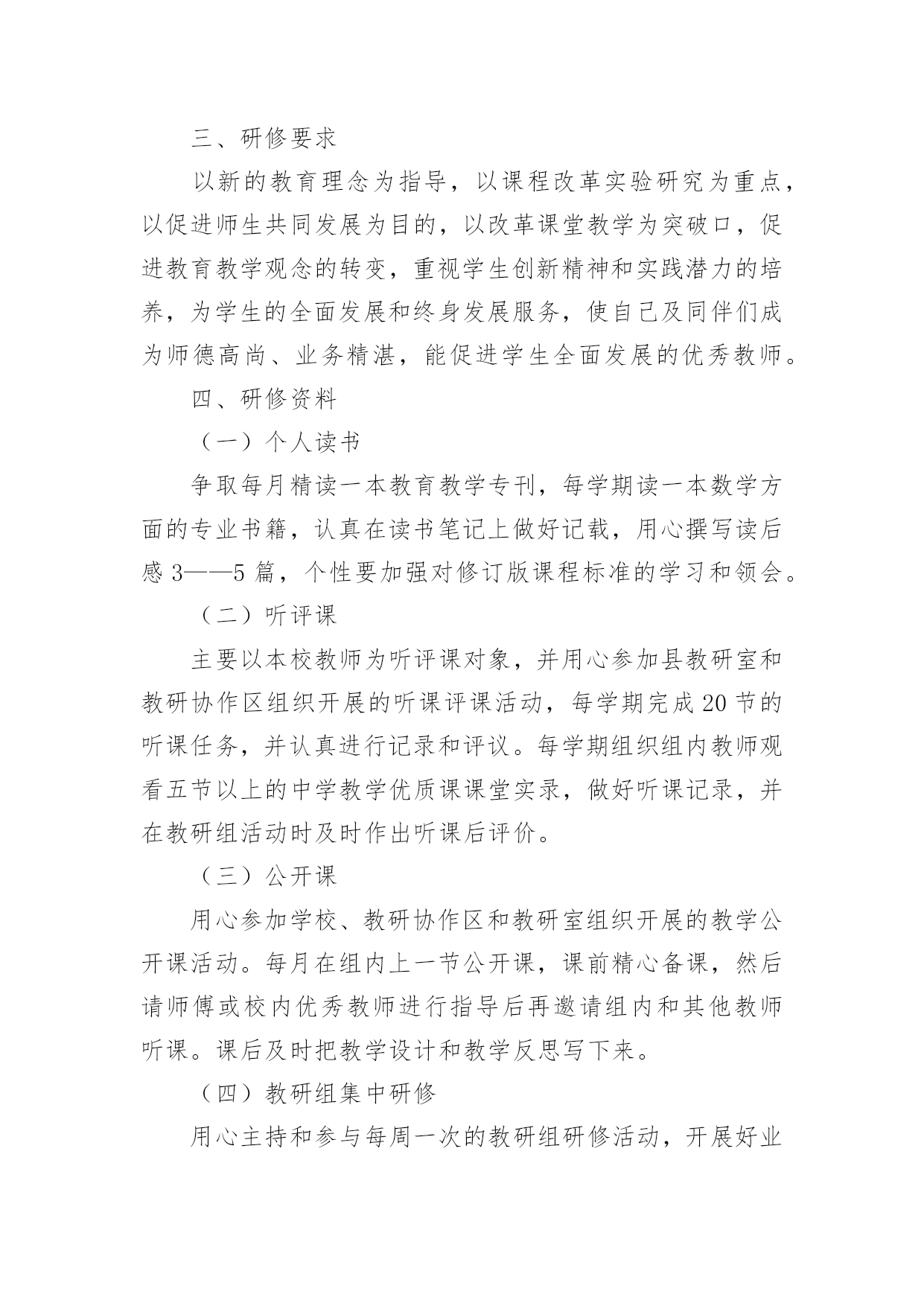 三、研修要求

以新的教育理念为指导，以课程改革实验研究为重点，以促进师生共同发展为目的，以改革课堂教学为突破口，促进教育教学观念的转变，重视学生创新精神和实践潜力的培养，为学生的全面发展和终身发展服务，使自己及同伴们成为师德高尚、业务精湛，能促进学生全面发展的优秀教师。

四、研修资料

（一）个人读书

争取每月精读一本教育教学专刊，每学期读一本数学方面的专业书籍，认真在读书笔记上做好记载，用心撰写读后感 3——5 篇，个性要加强对修订版课程标准的学习和领会。

（二）听评课

主要以本校教师为听评课对象，并用心参加县教研室和教研协作区组织开展的听课评课活动，每学期完成 20 节的听课任务，并认真进行记录和评议。每学期组织组内教师观看五节以上的中学教学优质课课堂实录，做好听课记录，并在教研组活动时及时作出听课后评价。

（三）公开课

用心参加学校、教研协作区和教研室组织开展的教学公开课活动。每月在组内上一节公开课，课前精心备课，然后请师傅或校内优秀教师进行指导后再邀请组内和其他教师听课。课后及时把教学设计和教学反思写下来。

（四）教研组集中研修

用心主持和参与每周一次的教研组研修活动，开展好业